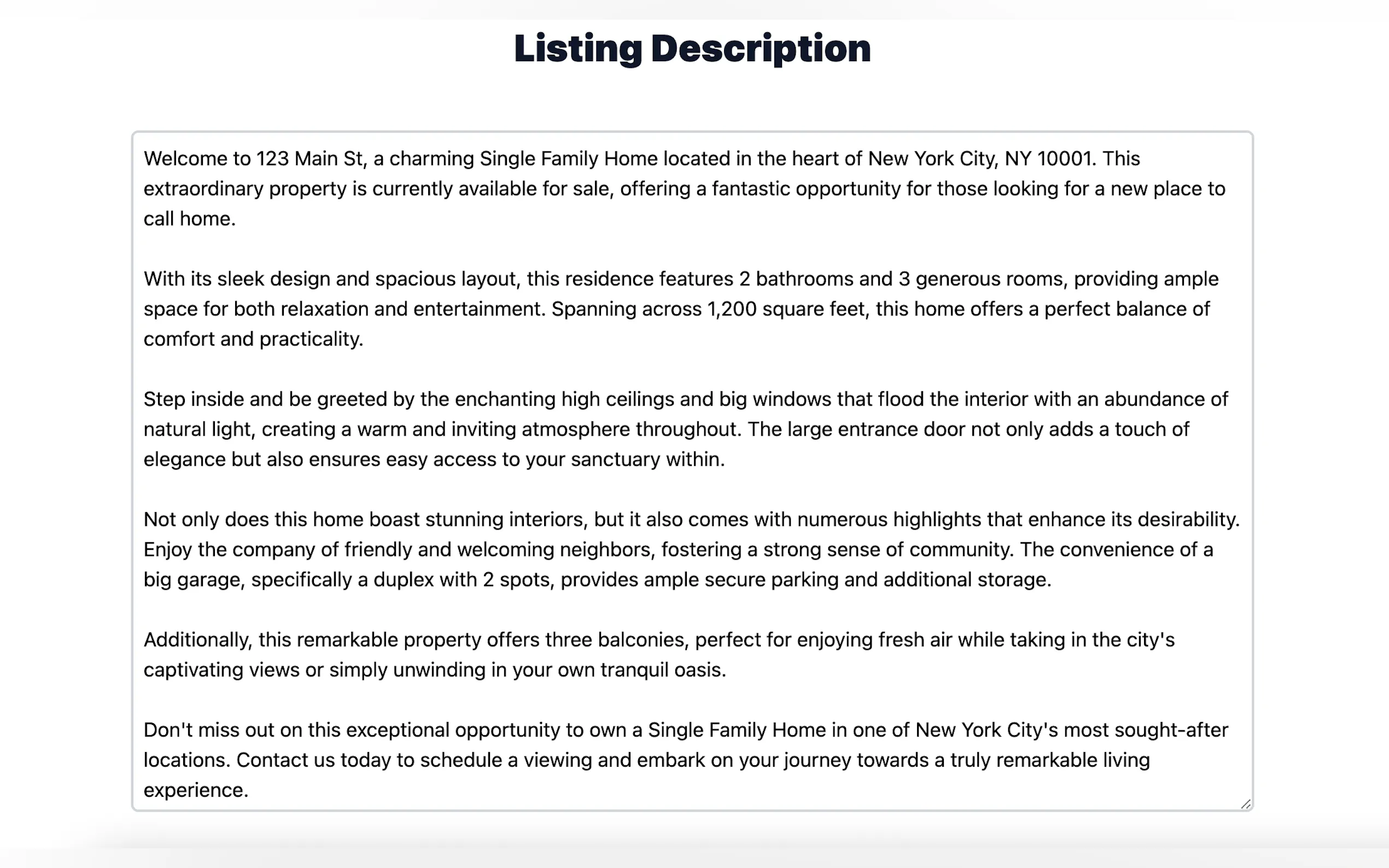 Listing Description

Welcome to 123 Main St, a charming Single Family Home located in the heart of New York City, NY 10001. This extraordinary property is currently available for sale, offering a fantastic opportunity for those looking for a new place to call home.

With its sleek design and spacious layout, this residence features 2 bathrooms and 3 generous rooms, providing ample space for both relaxation and entertainment. Spanning across 1,200 square feet, this home offers a perfect balance of comfort and practicality.

Step inside and be greeted by the enchanting high ceilings and big windows that flood the interior with an abundance of natural light, creating a warm and inviting atmosphere throughout. The large entrance door not only adds a touch of elegance but also ensures easy access to your sanctuary within.

Not only does this home boast stunning interiors, but it also comes with numerous highlights that enhance its desirability. Enjoy the company of friendly and welcoming neighbors, fostering a strong sense of community. The convenience of a big garage, specifically a duplex with 2 spots, provides ample secure parking and additional storage.

Additionally, this remarkable property offers three balconies, perfect for enjoying fresh air while taking in the city's captivating views or simply unwinding in your own tranquil oasis.

Don't miss out on this exceptional opportunity to own a Single Family Home in one of New York City's most sought-after locations. Contact us today to schedule a viewing and embark on your journey towards a truly remarkable living experience.